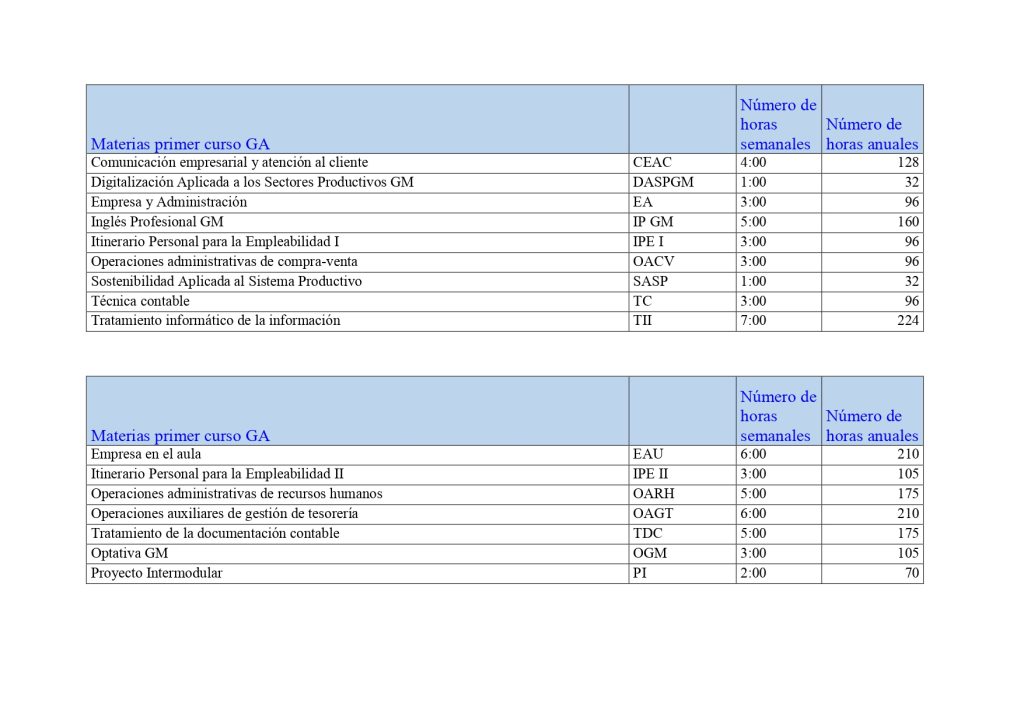 | Materias primer curso GA | | Número de horas semanales | Número de horas anuales |
|---|---|---|---|
| Comunicación empresarial y atención al cliente | CEAC | 4:00 | 128 |
| Digitalización Aplicada a los Sectores Productivos GM | DASPGM | 1:00 | 32 |
| Empresa y Administración | EA | 3:00 | 96 |
| Inglés Profesional GM | IP GM | 5:00 | 160 |
| Itinerario Personal para la Empleabilidad I | IPE I | 3:00 | 96 |
| Operaciones administrativas de compra-venta | OACV | 3:00 | 96 |
| Sostenibilidad Aplicada al Sistema Productivo | SASP | 1:00 | 32 |
| Técnica contable | TC | 3:00 | 96 |
| Tratamiento informático de la información | TII | 7:00 | 224 |

| Materias primer curso GA | | Número de horas semanales | Número de horas anuales |
|---|---|---|---|
| Empresa en el aula | EAU | 6:00 | 210 |
| Itinerario Personal para la Empleabilidad II | IPE II | 3:00 | 105 |
| Operaciones administrativas de recursos humanos | OARH | 5:00 | 175 |
| Operaciones auxiliares de gestión de tesorería | OAGT | 6:00 | 210 |
| Tratamiento de la documentación contable | TDC | 5:00 | 175 |
| Optativa GM | OGM | 3:00 | 105 |
| Proyecto Intermodular | PI | 2:00 | 70 |